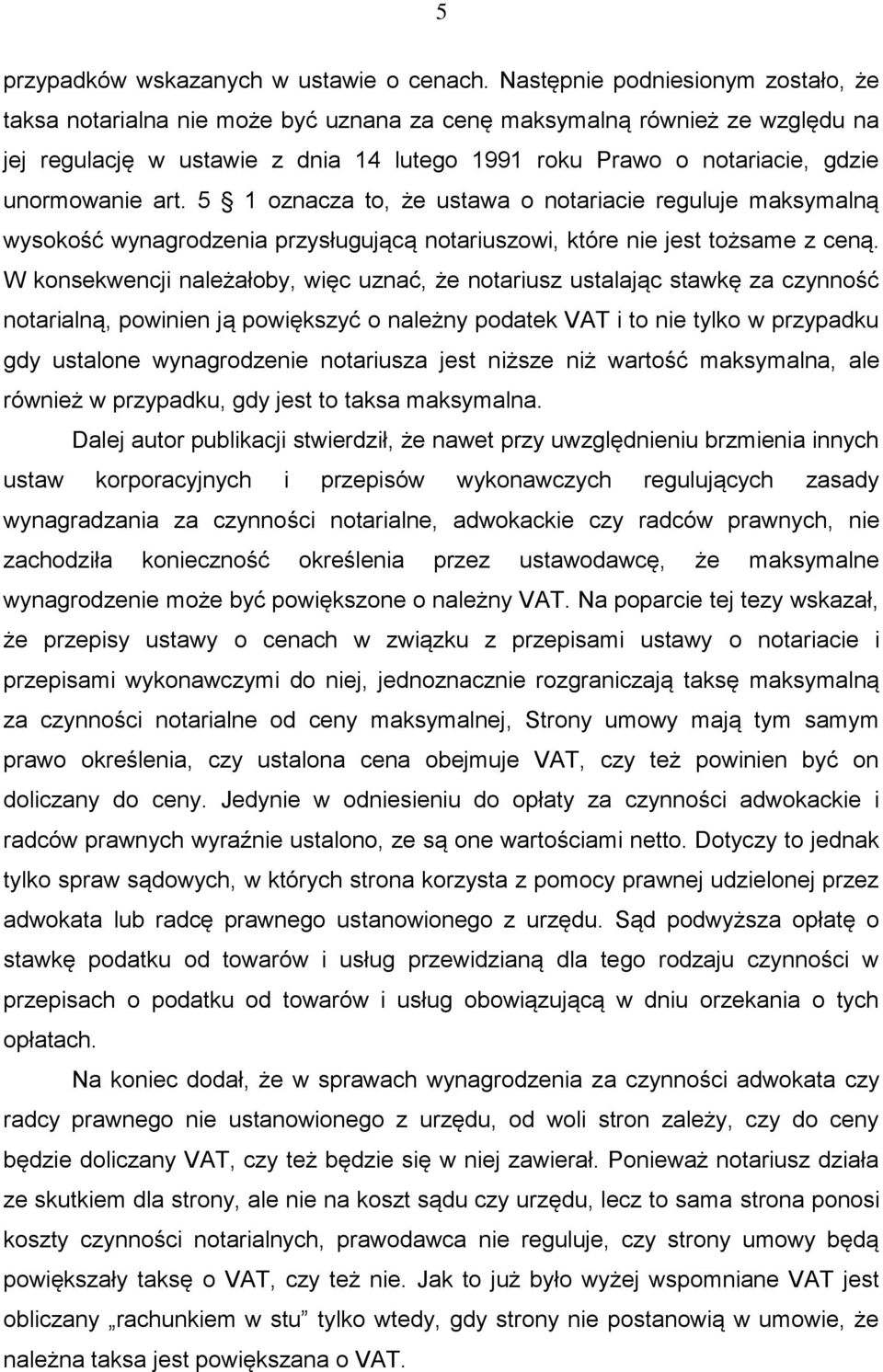 5

przypadków wskazanych w ustawie o cenach. Następnie podniesionym zostało, że taksa notarialna nie może być uznana za cenę maksymalną również ze względu na jej regulację w ustawie z dnia 14 lutego 1991 roku Prawo o notariacie, gdzie unormowanie art. 5 § 1 oznacza to, że ustawa o notariacie reguluje maksymalną wysokość wynagrodzenia przysługującą notariuszowi, które nie jest tożsame z ceną. W konsekwencji należałoby, więc uznać, że notariusz ustalając stawkę za czynność notarialną, powinien ją powiększyć o należny podatek VAT i to nie tylko w przypadku gdy ustalone wynagrodzenie notariusza jest niższe niż wartość maksymalna, ale również w przypadku, gdy jest to taksa maksymalna.

Dalej autor publikacji stwierdził, że nawet przy uwzględnieniu brzmienia innych ustaw korporacyjnych i przepisów wykonawczych regulujących zasady wynagradzania za czynności notarialne, adwokackie czy radców prawnych, nie zachodziła konieczność określenia przez ustawodawcę, że maksymalne wynagrodzenie może być powiększone o należny VAT. Na poparcie tej tezy wskazał, że przepisy ustawy o cenach w związku z przepisami ustawy o notariacie i przepisami wykonawczymi do niej, jednoznacznie rozgraniczają taksę maksymalną za czynności notarialne od ceny maksymalnej, Strony umowy mają tym samym prawo określenia, czy ustalona cena obejmuje VAT, czy też powinien być on doliczany do ceny. Jedynie w odniesieniu do opłaty za czynności adwokackie i radców prawnych wyraźnie ustalono, ze są one wartościami netto. Dotyczy to jednak tylko spraw sądowych, w których strona korzysta z pomocy prawnej udzielonej przez adwokata lub radcę prawnego ustanowionego z urzędu. Sąd podwyższa opłatę o stawkę podatku od towarów i usług przewidzianą dla tego rodzaju czynności w przepisach o podatku od towarów i usług obowiązującą w dniu orzekania o tych opłatach.

Na koniec dodał, że w sprawach wynagrodzenia za czynności adwokata czy radcy prawnego nie ustanowionego z urzędu, od woli stron zależy, czy do ceny będzie doliczany VAT, czy też będzie się w niej zawierał. Ponieważ notariusz działa ze skutkiem dla strony, ale nie na koszt sądu czy urzędu, lecz to sama strona ponosi koszty czynności notarialnych, prawodawca nie reguluje, czy strony umowy będą powiększały taksę o VAT, czy też nie. Jak to już było wyżej wspomniane VAT jest obliczany „rachunkiem w stu” tylko wtedy, gdy strony nie postanowią w umowie, że należna taksa jest powiększana o VAT.